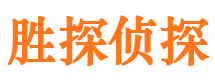 胜探侦探